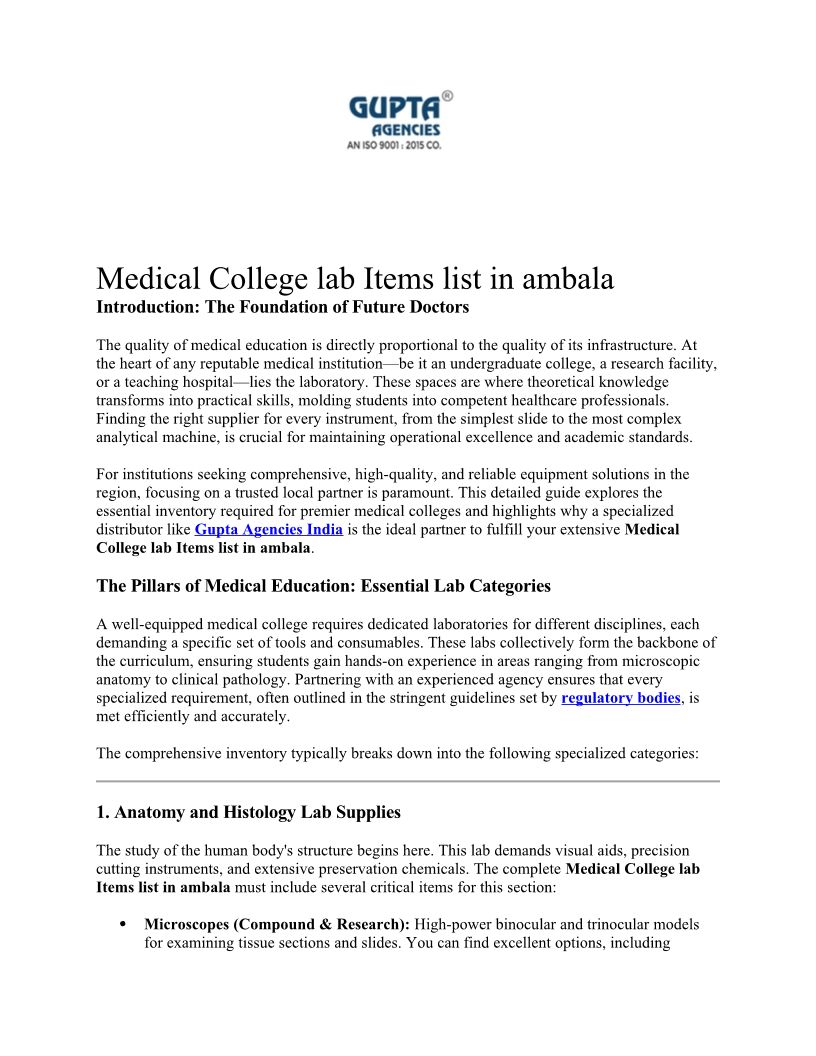 GUPTA®
AGENCIES
AN ISO 9001 : 2015 CO.

Medical College lab Items list in ambala
Introduction: The Foundation of Future Doctors

The quality of medical education is directly proportional to the quality of its infrastructure. At the heart of any reputable medical institution—be it an undergraduate college, a research facility, or a teaching hospital—lies the laboratory. These spaces are where theoretical knowledge transforms into practical skills, molding students into competent healthcare professionals. Finding the right supplier for every instrument, from the simplest slide to the most complex analytical machine, is crucial for maintaining operational excellence and academic standards.

For institutions seeking comprehensive, high-quality, and reliable equipment solutions in the region, focusing on a trusted local partner is paramount. This detailed guide explores the essential inventory required for premier medical colleges and highlights why a specialized distributor like Gupta Agencies India is the ideal partner to fulfill your extensive Medical College lab Items list in ambala.

The Pillars of Medical Education: Essential Lab Categories

A well-equipped medical college requires dedicated laboratories for different disciplines, each demanding a specific set of tools and consumables. These labs collectively form the backbone of the curriculum, ensuring students gain hands-on experience in areas ranging from microscopic anatomy to clinical pathology. Partnering with an experienced agency ensures that every specialized requirement, often outlined in the stringent guidelines set by regulatory bodies, is met efficiently and accurately.

The comprehensive inventory typically breaks down into the following specialized categories:

1. Anatomy and Histology Lab Supplies

The study of the human body's structure begins here. This lab demands visual aids, precision cutting instruments, and extensive preservation chemicals. The complete Medical College lab Items list in ambala must include several critical items for this section:

• Microscopes (Compound & Research): High-power binocular and trinocular models for examining tissue sections and slides. You can find excellent options, including